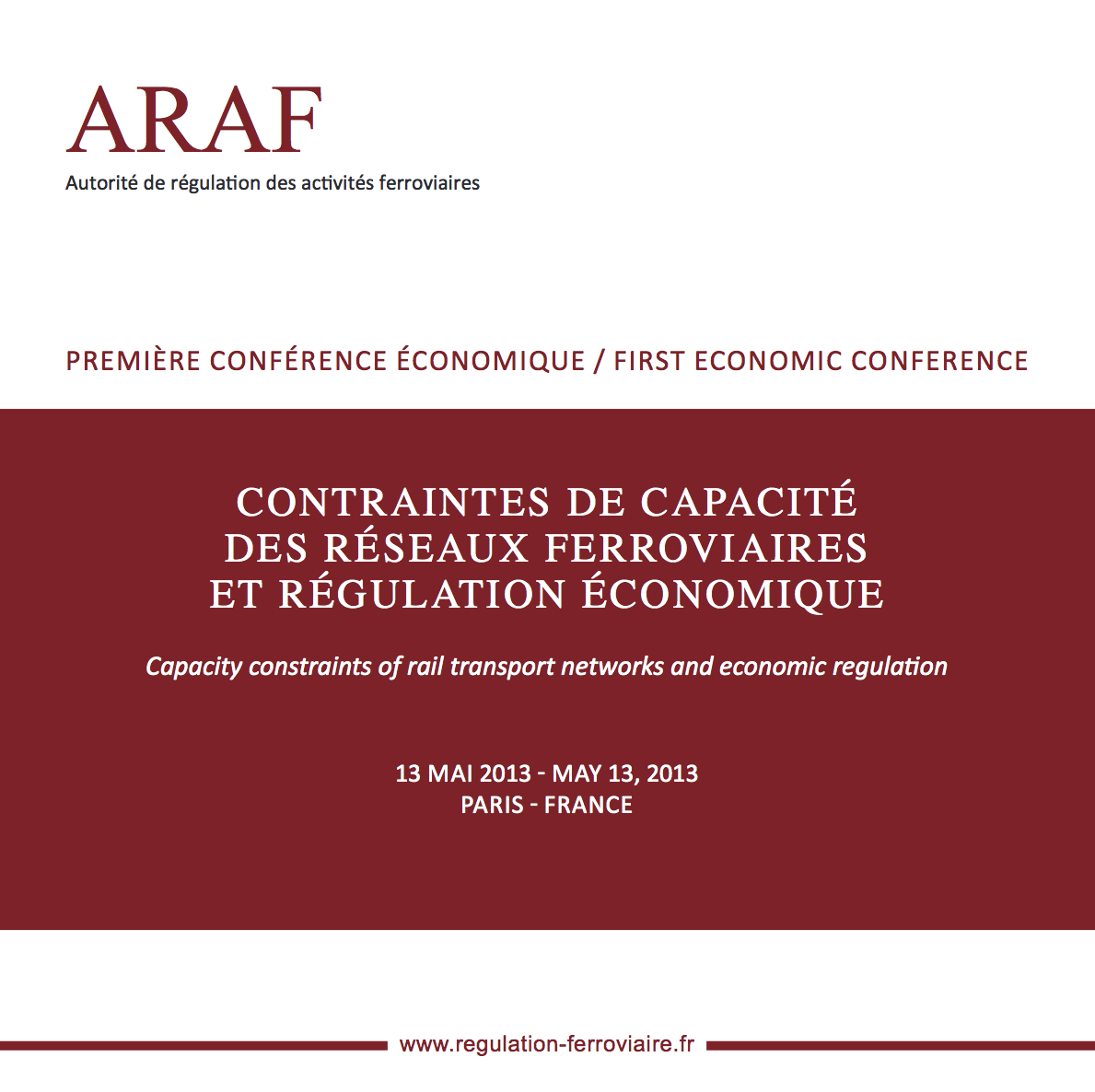 ARAF
Autorité de régulation des activités ferroviaires

PREMIÈRE CONFÉRENCE ÉCONOMIQUE / FIRST ECONOMIC CONFERENCE

CONTRAINTES DE CAPACITÉ DES RÉSEAUX FERROVIAIRES ET RÉGULATION ÉCONOMIQUE

Capacity constraints of rail transport networks and economic regulation

13 MAI 2013 - MAY 13, 2013
PARIS - FRANCE

www.regulation-ferroviaire.fr